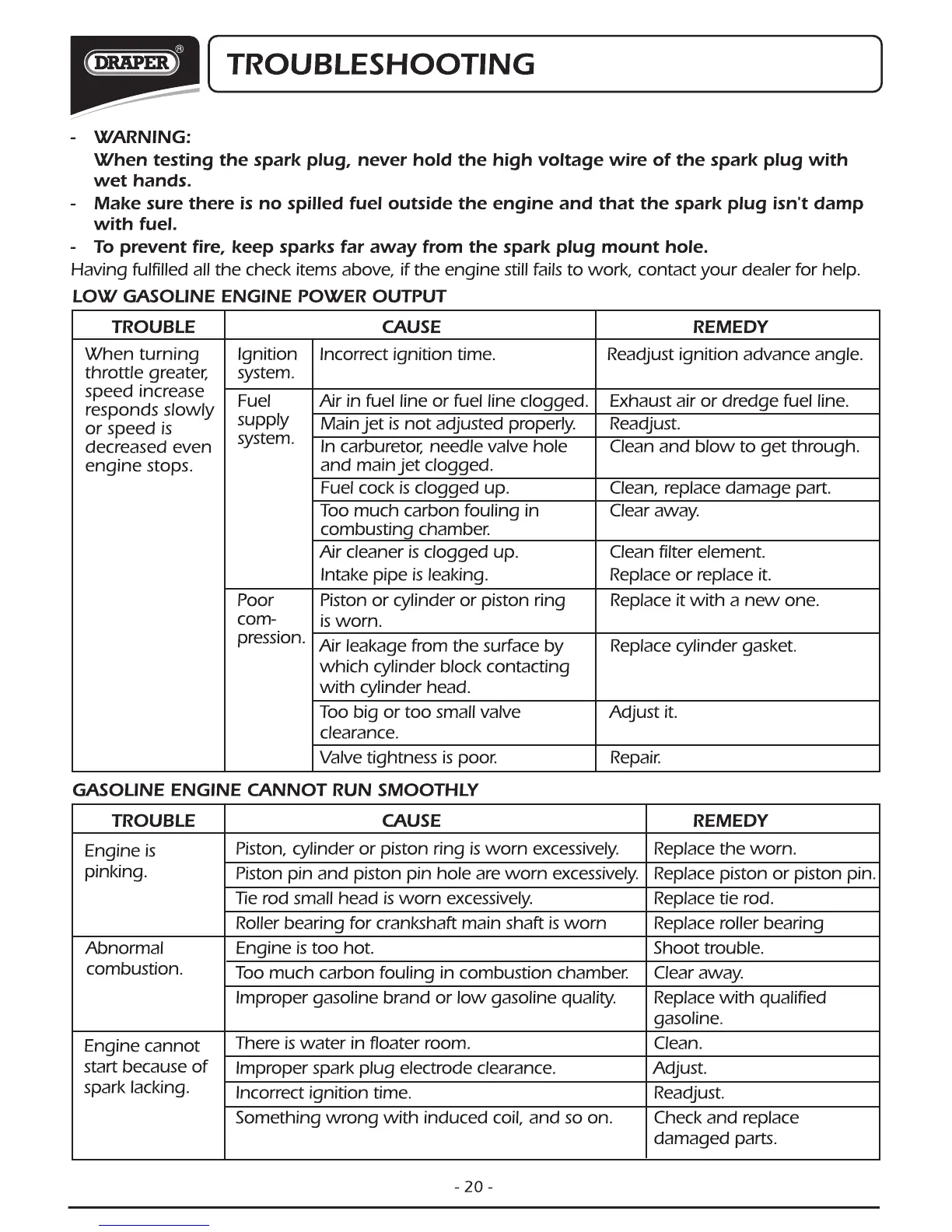 DRAPER®

TROUBLESHOOTING

- WARNING:
When testing the spark plug, never hold the high voltage wire of the spark plug with wet hands.
- Make sure there is no spilled fuel outside the engine and that the spark plug isn't damp with fuel.
- To prevent fire, keep sparks far away from the spark plug mount hole.

Having fulfilled all the check items above, if the engine still fails to work, contact your dealer for help.

LOW GASOLINE ENGINE POWER OUTPUT

| TROUBLE | CAUSE | | REMEDY |
|---|---|---|---|
| When turning throttle greater, speed increase responds slowly or speed is decreased even engine stops. | Ignition system. | Incorrect ignition time. | Readjust ignition advance angle. |
| | Fuel supply system. | Air in fuel line or fuel line clogged. | Exhaust air or dredge fuel line. |
| | | Main jet is not adjusted properly. | Readjust. |
| | | In carburetor, needle valve hole and main jet clogged. | Clean and blow to get through. |
| | | Fuel cock is clogged up. | Clean, replace damage part. |
| | | Too much carbon fouling in combusting chamber. | Clear away. |
| | | Air cleaner is clogged up. Intake pipe is leaking. | Clean filter element. Replace or replace it. |
| | Poor compression. | Piston or cylinder or piston ring is worn. | Replace it with a new one. |
| | | Air leakage from the surface by which cylinder block contacting with cylinder head. | Replace cylinder gasket. |
| | | Too big or too small valve clearance. | Adjust it. |
| | | Valve tightness is poor. | Repair. |

GASOLINE ENGINE CANNOT RUN SMOOTHLY

| TROUBLE | CAUSE | REMEDY |
|---|---|---|
| Engine is pinking. | Piston, cylinder or piston ring is worn excessively. | Replace the worn. |
| | Piston pin and piston pin hole are worn excessively. | Replace piston or piston pin. |
| | Tie rod small head is worn excessively. | Replace tie rod. |
| | Roller bearing for crankshaft main shaft is worn | Replace roller bearing |
| Abnormal combustion. | Engine is too hot. | Shoot trouble. |
| | Too much carbon fouling in combustion chamber. | Clear away. |
| | Improper gasoline brand or low gasoline quality. | Replace with qualified gasoline. |
| Engine cannot start because of spark lacking. | There is water in floater room. | Clean. |
| | Improper spark plug electrode clearance. | Adjust. |
| | Incorrect ignition time. | Readjust. |
| | Something wrong with induced coil, and so on. | Check and replace damaged parts. |

- 20 -